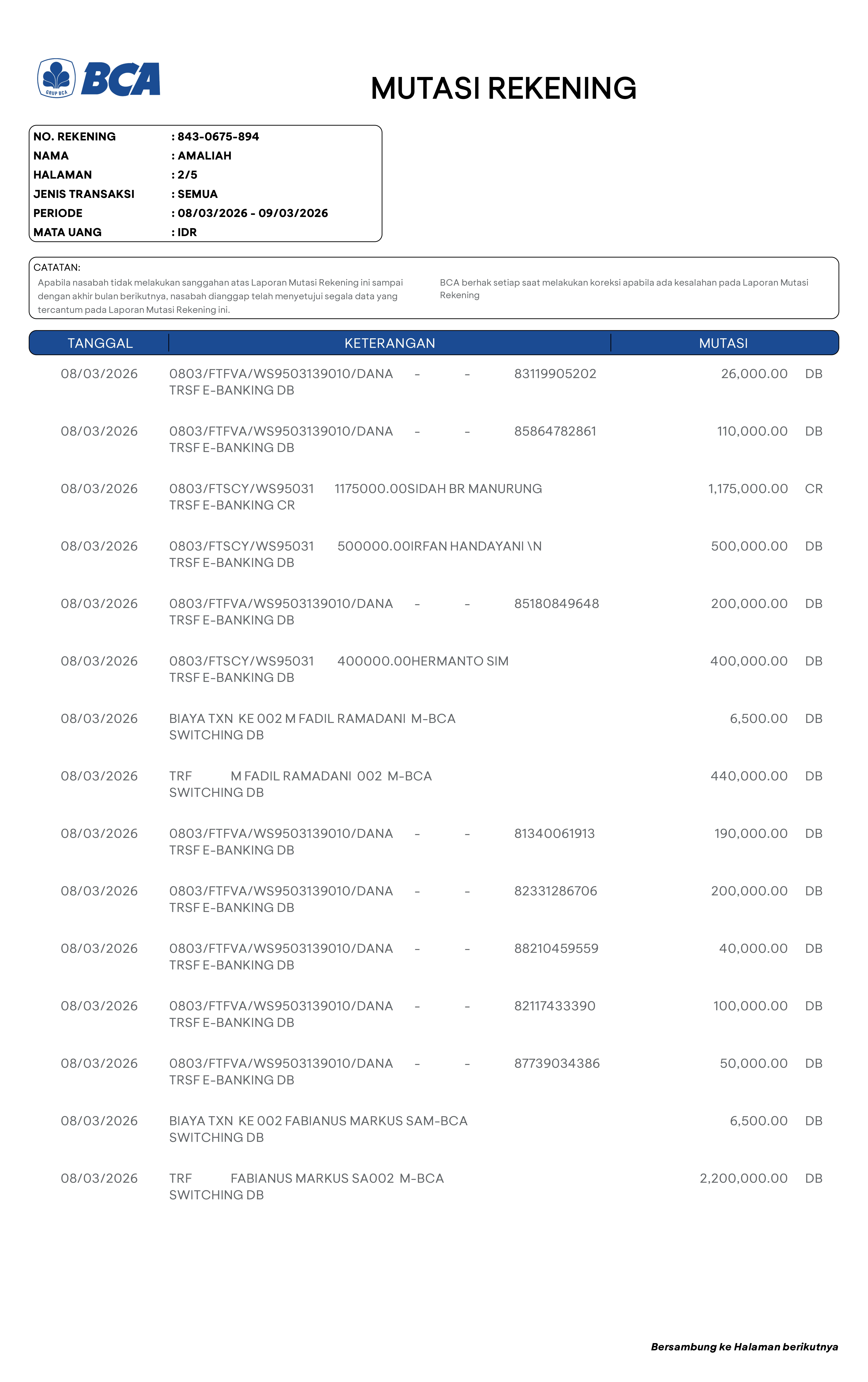 GRUP BCA
BCA

MUTASI REKENING

NO. REKENING : 843-0675-894
NAMA : AMALIAH
HALAMAN : 2/5
JENIS TRANSAKSI : SEMUA
PERIODE : 08/03/2026 - 09/03/2026
MATA UANG : IDR

CATATAN:
Apabila nasabah tidak melakukan sanggahan atas Laporan Mutasi Rekening ini sampai dengan akhir bulan berikutnya, nasabah dianggap telah menyetujui segala data yang tercantum pada Laporan Mutasi Rekening ini.

BCA berhak setiap saat melakukan koreksi apabila ada kesalahan pada Laporan Mutasi Rekening

| TANGGAL | KETERANGAN | MUTASI | |
|---|---|---|---|
| 08/03/2026 | 0803/FTFVA/WS9503139010/DANA - - 83119905202 TRSF E-BANKING DB | 26,000.00 | DB |
| 08/03/2026 | 0803/FTFVA/WS9503139010/DANA - - 85864782861 TRSF E-BANKING DB | 110,000.00 | DB |
| 08/03/2026 | 0803/FTSCY/WS95031 1175000.00SIDAH BR MANURUNG TRSF E-BANKING CR | 1,175,000.00 | CR |
| 08/03/2026 | 0803/FTSCY/WS95031 500000.00IRFAN HANDAYANI \N TRSF E-BANKING DB | 500,000.00 | DB |
| 08/03/2026 | 0803/FTFVA/WS9503139010/DANA - - 85180849648 TRSF E-BANKING DB | 200,000.00 | DB |
| 08/03/2026 | 0803/FTSCY/WS95031 400000.00HERMANTO SIM TRSF E-BANKING DB | 400,000.00 | DB |
| 08/03/2026 | BIAYA TXN KE 002 M FADIL RAMADANI M-BCA SWITCHING DB | 6,500.00 | DB |
| 08/03/2026 | TRF M FADIL RAMADANI 002 M-BCA SWITCHING DB | 440,000.00 | DB |
| 08/03/2026 | 0803/FTFVA/WS9503139010/DANA - - 81340061913 TRSF E-BANKING DB | 190,000.00 | DB |
| 08/03/2026 | 0803/FTFVA/WS9503139010/DANA - - 82331286706 TRSF E-BANKING DB | 200,000.00 | DB |
| 08/03/2026 | 0803/FTFVA/WS9503139010/DANA - - 88210459559 TRSF E-BANKING DB | 40,000.00 | DB |
| 08/03/2026 | 0803/FTFVA/WS9503139010/DANA - - 82117433390 TRSF E-BANKING DB | 100,000.00 | DB |
| 08/03/2026 | 0803/FTFVA/WS9503139010/DANA - - 87739034386 TRSF E-BANKING DB | 50,000.00 | DB |
| 08/03/2026 | BIAYA TXN KE 002 FABIANUS MARKUS SAM-BCA SWITCHING DB | 6,500.00 | DB |
| 08/03/2026 | TRF FABIANUS MARKUS SA002 M-BCA SWITCHING DB | 2,200,000.00 | DB |

Bersambung ke Halaman berikutnya